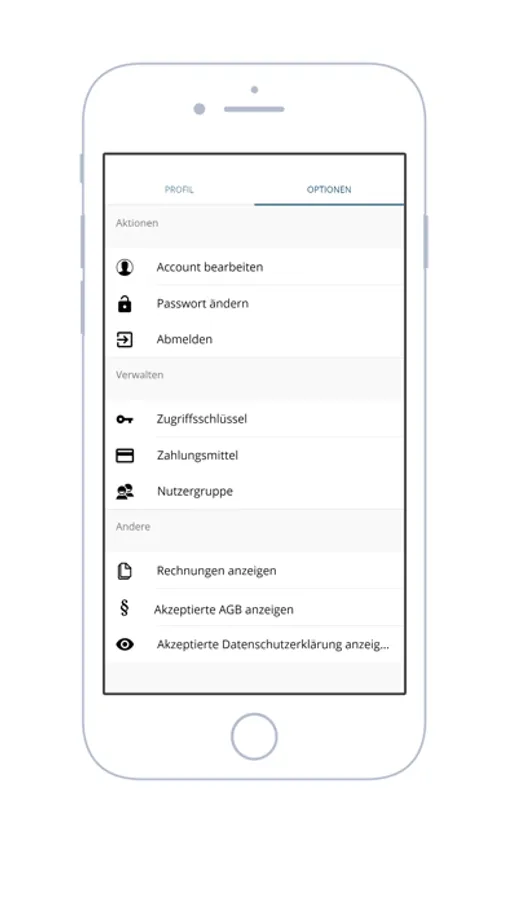 PROFIL
OPTIONEN

Aktionen

Account bearbeiten

Passwort ändern

Abmelden

Verwalten

Zugriffsschlüssel

Zahlungsmittel

Nutzergruppe

Andere

Rechnungen anzeigen

§ Akzeptierte AGB anzeigen

Akzeptierte Datenschutzerklärung anzeig...